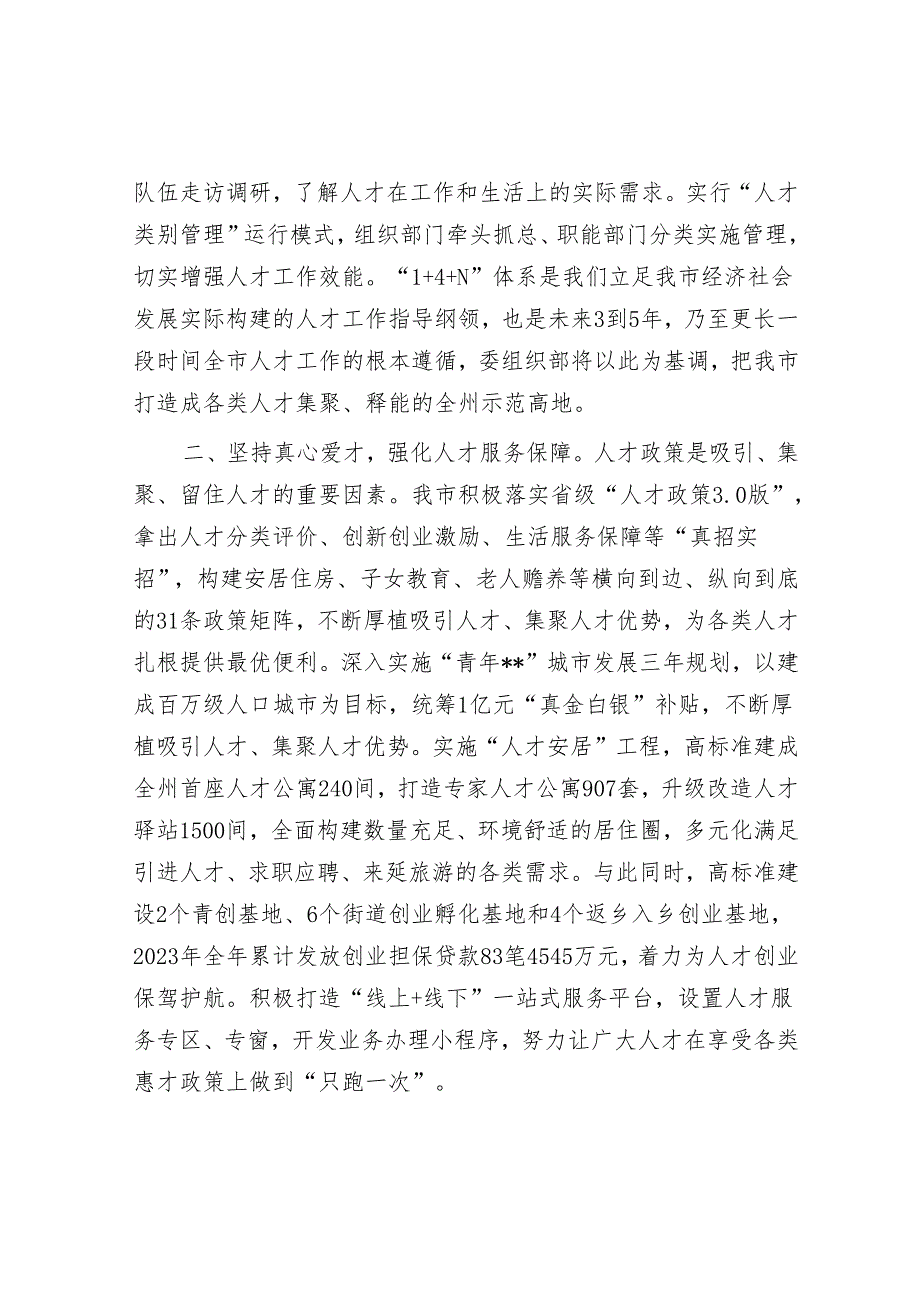 队伍走访调研，了解人才在工作和生活上的实际需求。实行“人才类别管理”运行模式，组织部门牵头抓总、职能部门分类实施管理，切实增强人才工作效能。“1+4+N”体系是我们立足我市经济社会发展实际构建的人才工作指导纲领，也是未来3到5年，乃至更长一段时间全市人才工作的根本遵循，委组织部将以此为基调，把我市打造成各类人才集聚、释能的全州示范高地。

二、坚持真心爱才，强化人才服务保障。人才政策是吸引、集聚、留住人才的重要因素。我市积极落实省级“人才政策3.0版”，拿出人才分类评价、创新创业激励、生活服务保障等“真招实招”，构建安居住房、子女教育、老人赡养等横向到边、纵向到底的31条政策矩阵，不断厚植吸引人才、集聚人才优势，为各类人才扎根提供最优便利。深入实施“青年**”城市发展三年规划，以建成百万级人口城市为目标，统筹1亿元“真金白银”补贴，不断厚植吸引人才、集聚人才优势。实施“人才安居”工程，高标准建成全州首座人才公寓240间，打造专家人才公寓907套，升级改造人才驿站1500间，全面构建数量充足、环境舒适的居住圈，多元化满足引进人才、求职应聘、来延旅游的各类需求。与此同时，高标准建设2个青创基地、6个街道创业孵化基地和4个返乡入乡创业基地，2023年全年累计发放创业担保贷款83笔4545万元，着力为人才创业保驾护航。积极打造“线上+线下”一站式服务平台，设置人才服务专区、专窗，开发业务办理小程序，努力让广大人才在享受各类惠才政策上做到“只跑一次”。